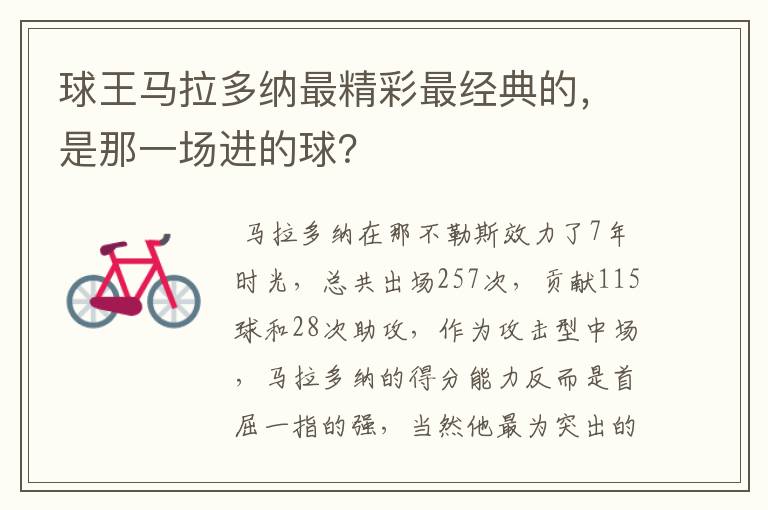 球王马拉多纳最精彩最经典的，是那一场进的球？

马拉多纳在那不勒斯效力了7年时光，总共出场257次，贡献115球和28次助攻，作为攻击型中场，马拉多纳的得分能力反而是首屈一指的强，当然他最为突出的